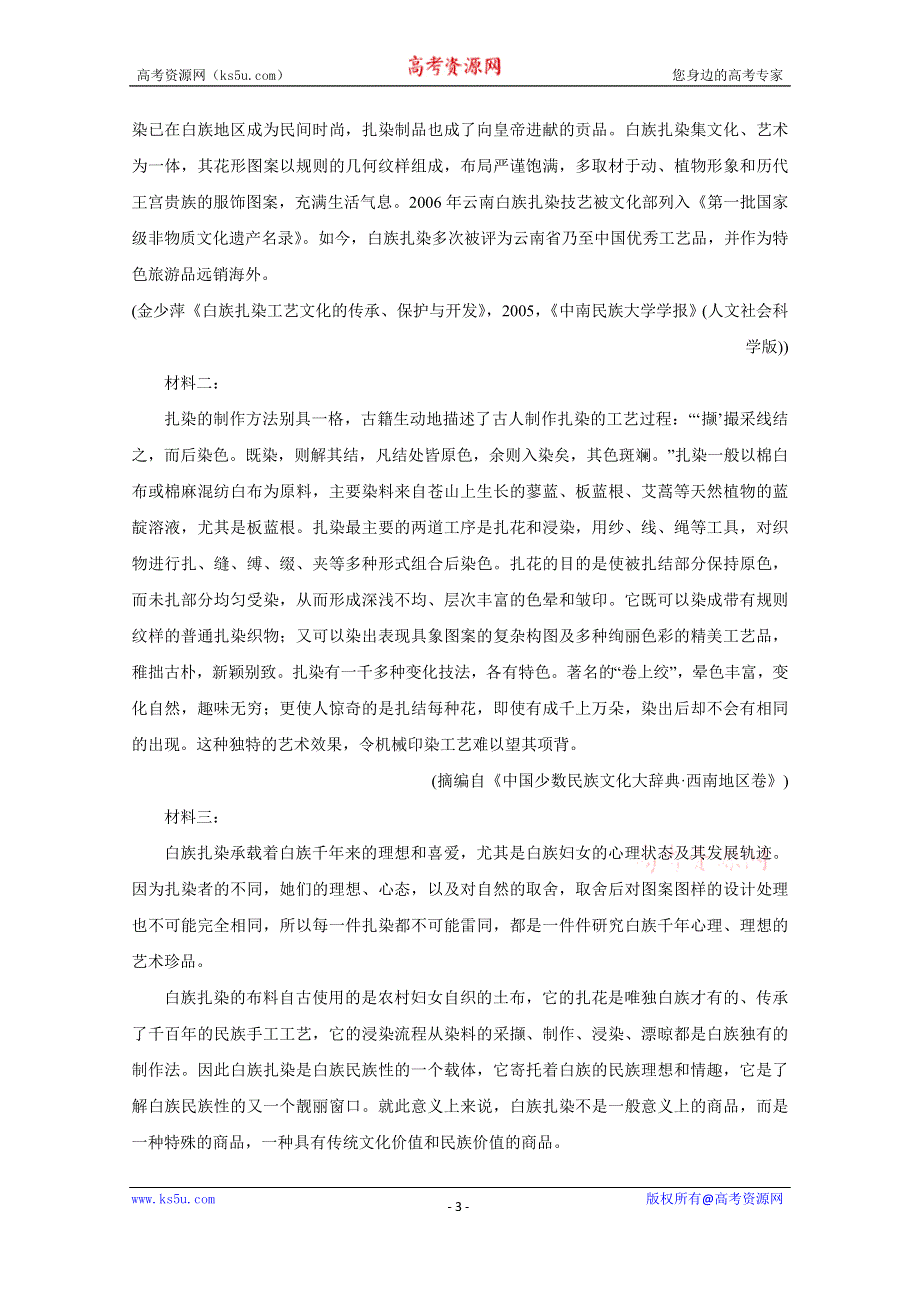 高考资源网（ks5u.com） 高考资源网 您身边的高考专家

染已在白族地区成为民间时尚，扎染制品也成了向皇帝进献的贡品。白族扎染集文化、艺术为一体，其花形图案以规则的几何纹样组成，布局严谨饱满，多取材于动、植物形象和历代王宫贵族的服饰图案，充满生活气息。2006年云南白族扎染技艺被文化部列入《第一批国家级非物质文化遗产名录》。如今，白族扎染多次被评为云南省乃至中国优秀工艺品，并作为特色旅游品远销海外。

(金少萍《白族扎染工艺文化的传承、保护与开发》，2005，《中南民族大学学报》(人文社会科学版))

材料二：

扎染的制作方法别具一格，古籍生动地描述了古人制作扎染的工艺过程：“‘撷’撮采线结之，而后染色。既染，则解其结，凡结处皆原色，余则入染矣，其色斑斓。”扎染一般以棉白布或棉麻混纺白布为原料，主要染料来自苍山上生长的蓼蓝、板蓝根、艾蒿等天然植物的蓝靛溶液，尤其是板蓝根。扎染最主要的两道工序是扎花和浸染，用纱、线、绳等工具，对织物进行扎、缝、缚、缀、夹等多种形式组合后染色。扎花的目的是使被扎结部分保持原色，而未扎部分均匀受染，从而形成深浅不均、层次丰富的色晕和皱印。它既可以染成带有规则纹样的普通扎染织物；又可以染出表现具象图案的复杂构图及多种绚丽色彩的精美工艺品，稚拙古朴，新颖别致。扎染有一千多种变化技法，各有特色。著名的“卷上绞”，晕色丰富，变化自然，趣味无穷；更使人惊奇的是扎结每种花，即使有成千上万朵，染出后却不会有相同的出现。这种独特的艺术效果，令机械印染工艺难以望其项背。

(摘编自《中国少数民族文化大辞典·西南地区卷》)

材料三：

白族扎染承载着白族千年来的理想和喜爱，尤其是白族妇女的心理状态及其发展轨迹。因为扎染者的不同，她们的理想、心态，以及对自然的取舍，取舍后对图案图样的设计处理也不可能完全相同，所以每一件扎染都不可能雷同，都是一件件研究白族千年心理、理想的艺术珍品。

白族扎染的布料自古使用的是农村妇女自织的土布，它的扎花是唯独白族才有的、传承了千百年的民族手工工艺，它的浸染流程从染料的采撷、制作、浸染、漂晾都是白族独有的制作法。因此白族扎染是白族民族性的一个载体，它寄托着白族的民族理想和情趣，它是了解白族民族性的又一个靓丽窗口。就此意义上来说，白族扎染不是一般意义上的商品，而是一种特殊的商品，一种具有传统文化价值和民族价值的商品。

www.ks5u.com - 3 - 版权所有@高考资源网